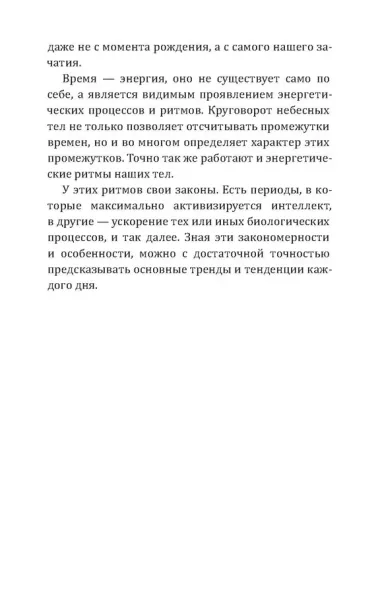 даже не с момента рождения, а с самого нашего зачатия.

Время — энергия, оно не существует само по себе, а является видимым проявлением энергетических процессов и ритмов. Круговорот небесных тел не только позволяет отсчитывать промежутки времен, но и во многом определяет характер этих промежутков. Точно так же работают и энергетические ритмы наших тел.

У этих ритмов свои законы. Есть периоды, в которые максимально активизируется интеллект, в другие — ускорение тех или иных биологических процессов, и так далее. Зная эти закономерности и особенности, можно с достаточной точностью предсказывать основные тренды и тенденции каждого дня.